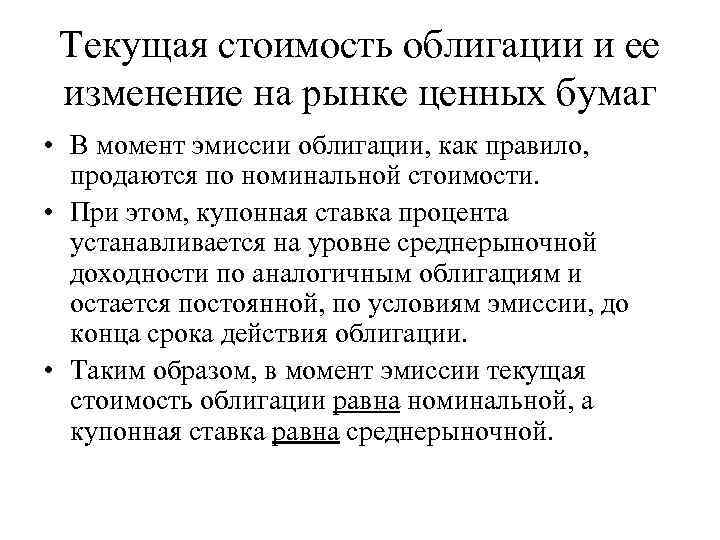 Текущая стоимость облигации и ее изменение на рынке ценных бумаг

• В момент эмиссии облигации, как правило, продаются по номинальной стоимости.

• При этом, купонная ставка процента устанавливается на уровне среднерыночной доходности по аналогичным облигациям и остается постоянной, по условиям эмиссии, до конца срока действия облигации.

• Таким образом, в момент эмиссии текущая стоимость облигации равна номинальной, а купонная ставка равна среднерыночной.